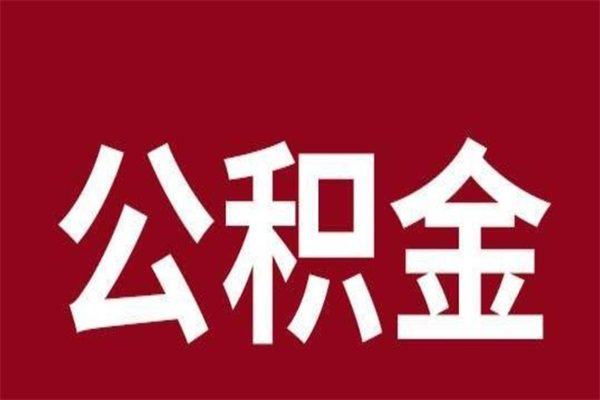 公积金